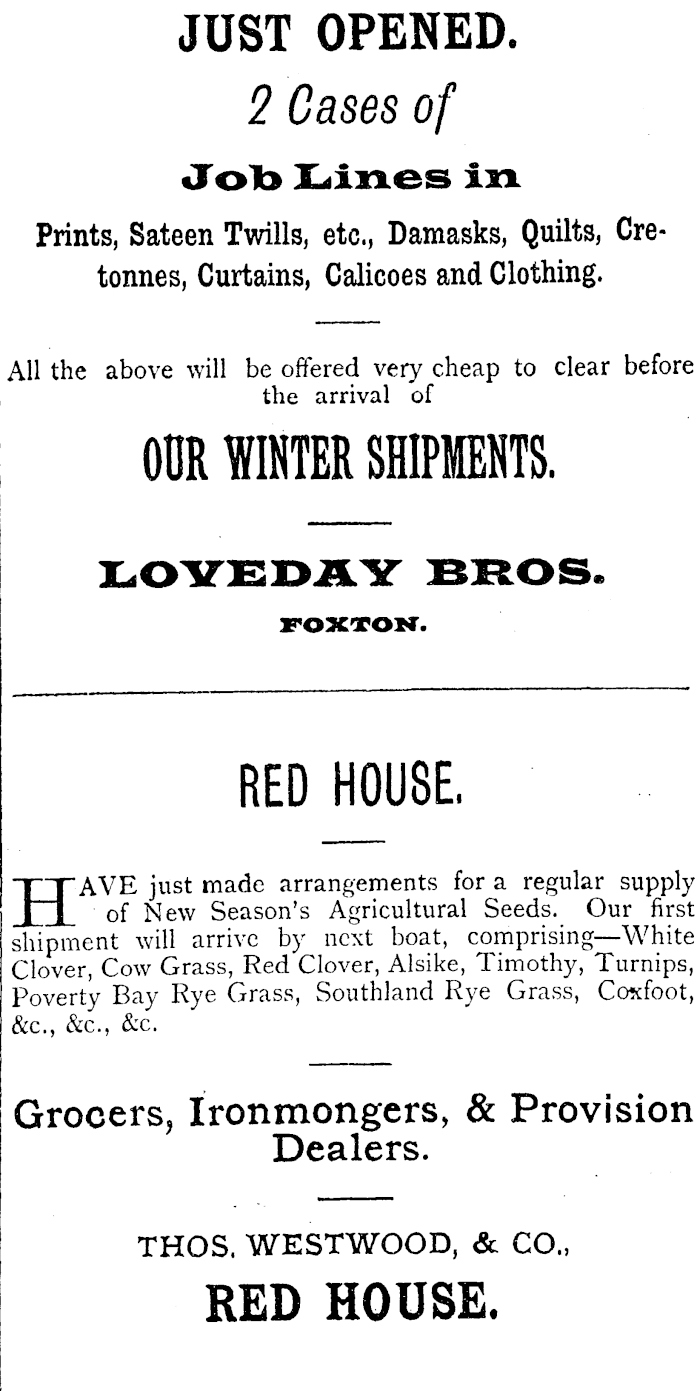 JUST OPENED.

2 Cases of

Job Lines in

Prints, Sateen Twills, etc., Damasks, Quilts, Cretonnes, Curtains, Calicoes and Clothing.

All the above will be offered very cheap to clear before the arrival of

OUR WINTER SHIPMENTS.

LOVEDAY BROS.

FOXTON.

RED HOUSE.

HAVE just made arrangements for a regular supply of New Season's Agricultural Seeds. Our first shipment will arrive by next boat, comprising—White Clover, Cow Grass, Red Clover, Alsike, Timothy, Turnips, Poverty Bay Rye Grass, Southland Rye Grass, Coxfoot, &c., &c., &c.

Grocers, Ironmongers, & Provision Dealers.

THOS. WESTWOOD, & CO.,

RED HOUSE.